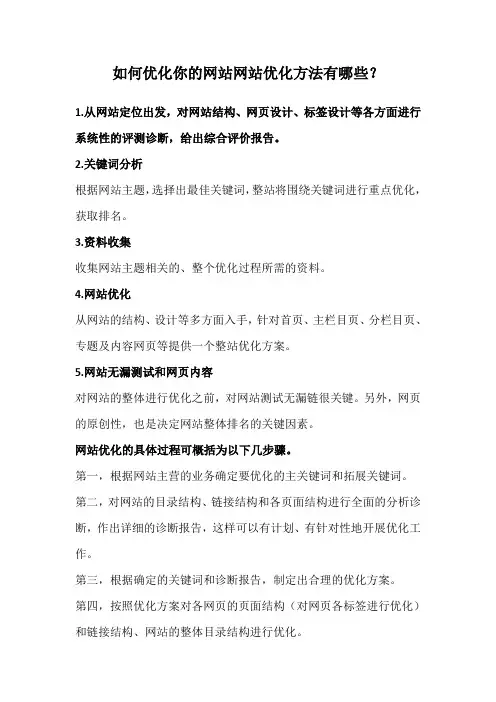 如何优化你的网站网站优化方法有哪些？

1.从网站定位出发，对网站结构、网页设计、标签设计等各方面进行系统性的评测诊断，给出综合评价报告。

2.关键词分析

根据网站主题，选择出最佳关键词，整站将围绕关键词进行重点优化，获取排名。

3.资料收集

收集网站主题相关的、整个优化过程所需的资料。

4.网站优化

从网站的结构、设计等多方面入手，针对首页、主栏目页、分栏目页、专题及内容网页等提供一个整站优化方案。

5.网站无漏测试和网页内容

对网站的整体进行优化之前，对网站测试无漏链很关键。另外，网页的原创性，也是决定网站整体排名的关键因素。

网站优化的具体过程可概括为以下几步骤。

第一，根据网站主营的业务确定要优化的主关键词和拓展关键词。

第二，对网站的目录结构、链接结构和各页面结构进行全面的分析诊断，作出详细的诊断报告，这样可以有计划、有针对性地开展优化工作。

第三，根据确定的关键词和诊断报告，制定出合理的优化方案。

第四，按照优化方案对各网页的页面结构（对网页各标签进行优化）和链接结构、网站的整体目录结构进行优化。